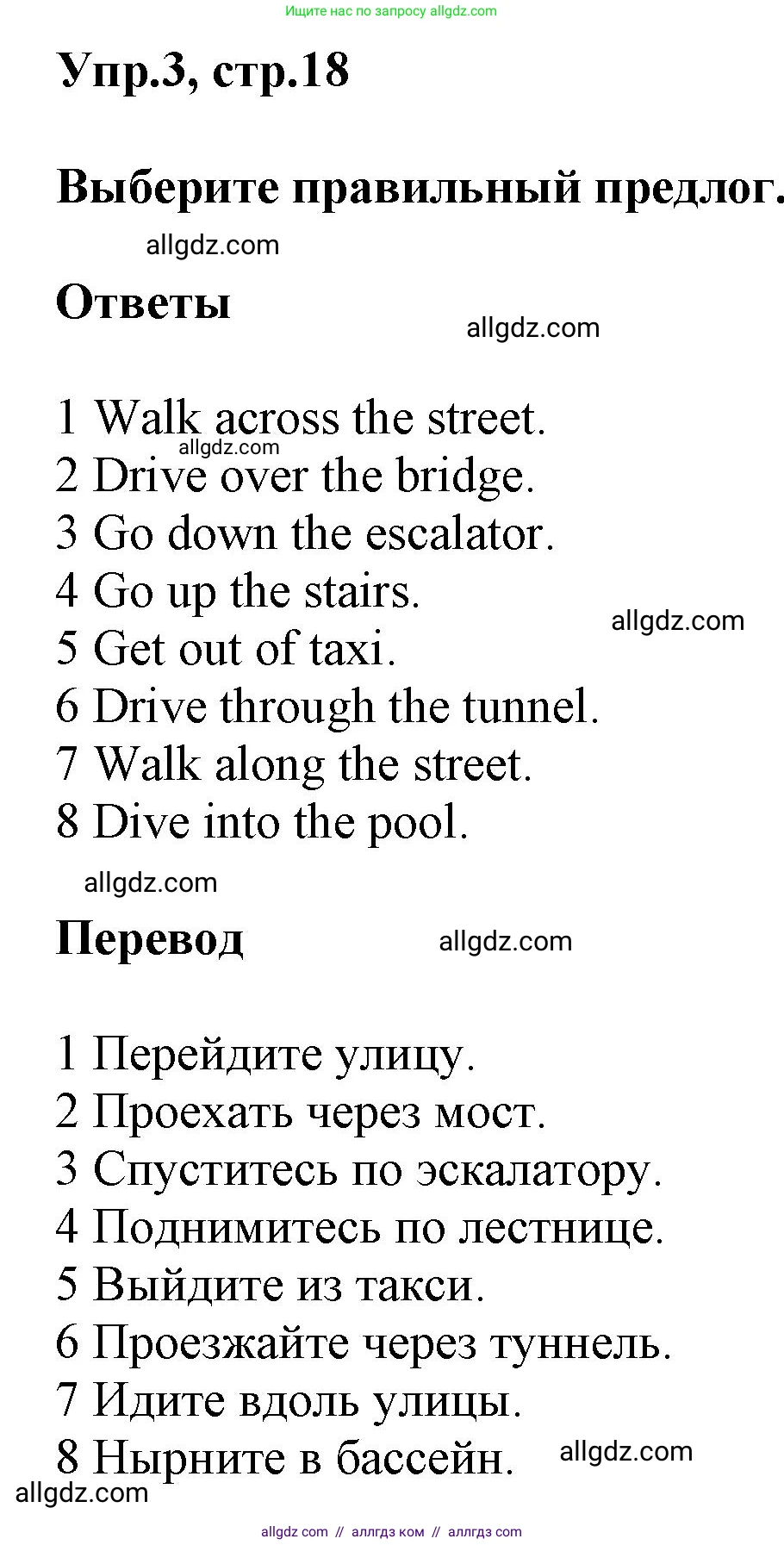 Ищите нас по запросу allgdz.com

Упр.3, стр.18

Выберите правильный предлог.

allgdz.com

Ответы

allgdz.com

1 Walk across the street.
allgdz.com
2 Drive over the bridge.
3 Go down the escalator.
4 Go up the stairs.
allgdz.com
5 Get out of taxi.
6 Drive through the tunnel.
7 Walk along the street.
8 Dive into the pool.

allgdz.com

Перевод

allgdz.com

1 Перейдите улицу.
2 Проехать через мост.
3 Спуститесь по эскалатору.
4 Поднимитесь по лестнице.
5 Выйдите из такси.
6 Проезжайте через туннель.
7 Идите вдоль улицы.
8 Нырните в бассейн.
allgdz.com
allgdz.com

allgdz com // аллгдз ком // аллгдз com